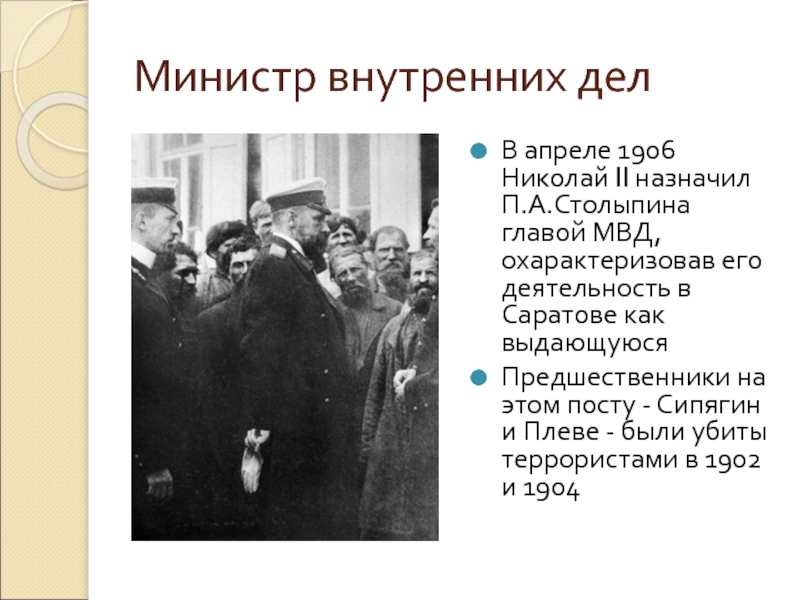 Министр внутренних дел

• В апреле 1906 Николай II назначил П.А.Столыпина главой МВД, охарактеризовав его деятельность в Саратове как выдающуюся
• Предшественники на этом посту - Сипягин и Плеве - были убиты террористами в 1902 и 1904